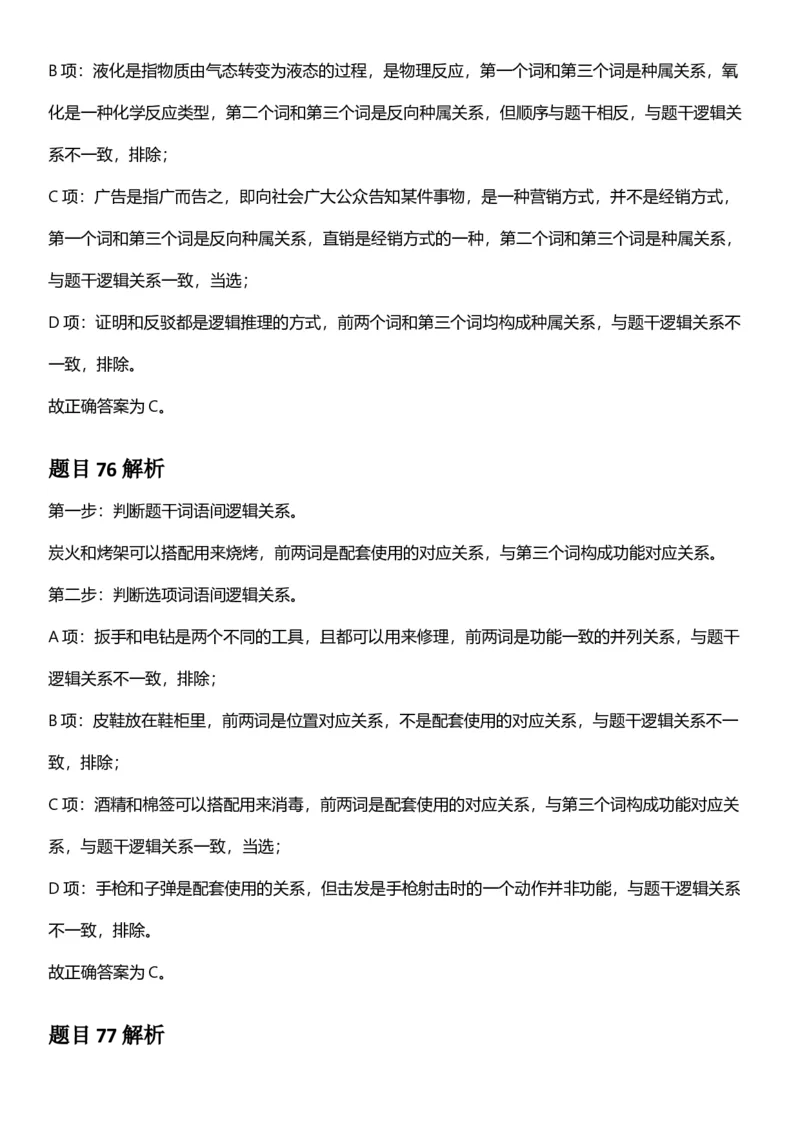 B项：液化是指物质由气态转变为液态的过程，是物理反应，第一个词和第三个词是种属关系，氧化是一种化学反应类型，第二个词和第三个词是反向种属关系，但顺序与题干相反，与题干逻辑关系不一致，排除；

C项：广告是指广而告之，即向社会广大公众告知某件事物，是一种营销方式，并不是经销方式，第一个词和第三个词是反向种属关系，直销是经销方式的一种，第二个词和第三个词是种属关系，与题干逻辑关系一致，当选；

D项：证明和反驳都是逻辑推理的方式，前两个词和第三个词均构成种属关系，与题干逻辑关系不一致，排除。

故正确答案为C。

题目76解析

第一步：判断题干词语间逻辑关系。

炭火和烤架可以搭配用来烧烤，前两词是配套使用的对应关系，与第三个词构成功能对应关系。

第二步：判断选项词语间逻辑关系。

A项：扳手和电钻是两个不同的工具，且都可以用来修理，前两词是功能一致的并列关系，与题干逻辑关系不一致，排除；

B项：皮鞋放在鞋柜里，前两词是位置对应关系，不是配套使用的对应关系，与题干逻辑关系不一致，排除；

C项：酒精和棉签可以搭配用来消毒，前两词是配套使用的对应关系，与第三个词构成功能对应关系，与题干逻辑关系一致，当选；

D项：手枪和子弹是配套使用的关系，但击发是手枪射击时的一个动作并非功能，与题干逻辑关系不一致，排除。

故正确答案为C。

题目77解析